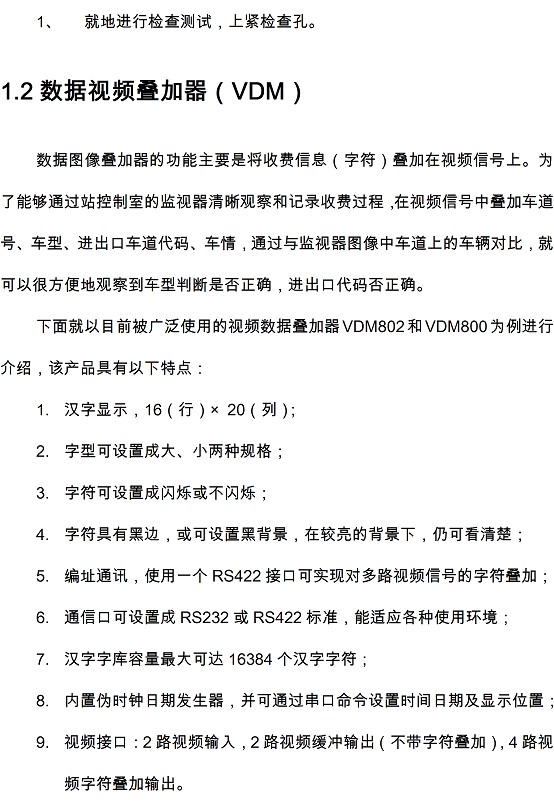 1、 就地进行检查测试，上紧检查孔。

1.2 数据视频叠加器（VDM）

数据图像叠加器的功能主要是将收费信息（字符）叠加在视频信号上。为了能够通过站控制室的监视器清晰观察和记录收费过程，在视频信号中叠加车道号、车型、进出口车道代码、车情，通过与监视器图像中车道上的车辆对比，就可以很方便地观察到车型判断是否正确，进出口代码否正确。

下面就以目前被广泛使用的视频数据叠加器 VDM802 和 VDM800 为例进行介绍，该产品具有以下特点：

1. 汉字显示，16（行）× 20（列）；
2. 字型可设置成大、小两种规格；
3. 字符可设置成闪烁或不闪烁；
4. 字符具有黑边，或可设置黑背景，在较亮的背景下，仍可看清楚；
5. 编址通讯，使用一个 RS422 接口可实现对多路视频信号的字符叠加；
6. 通信口可设置成 RS232 或 RS422 标准，能适应各种使用环境；
7. 汉字字库容量最大可达 16384 个汉字字符；
8. 内置伪时钟日期发生器，并可通过串口命令设置时间日期及显示位置；
9. 视频接口：2 路视频输入，2 路视频缓冲输出（不带字符叠加），4 路视频字符叠加输出。